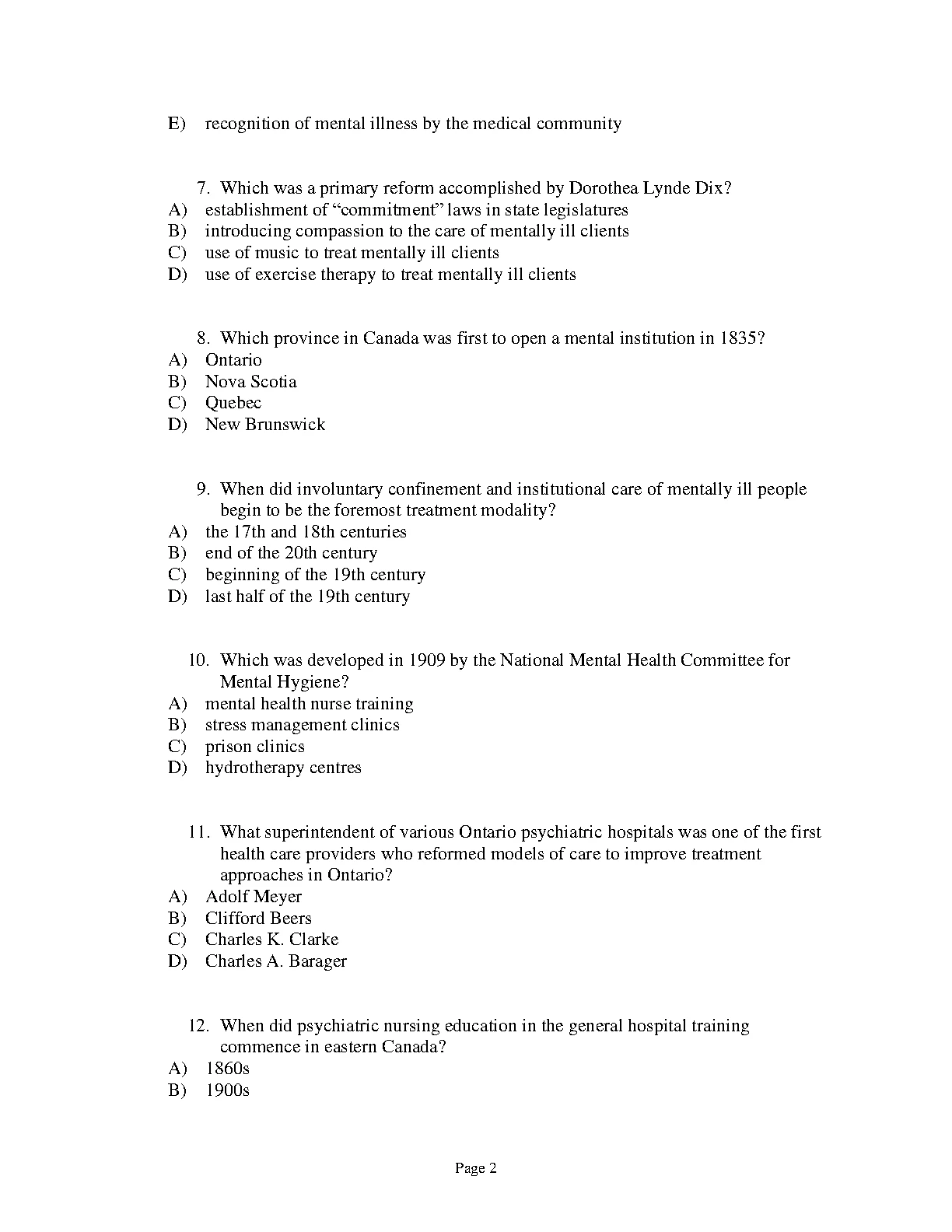 E) recognition of mental illness by the medical community

7. Which was a primary reform accomplished by Dorothea Lynde Dix?
A) establishment of “commitment” laws in state legislatures
B) introducing compassion to the care of mentally ill clients
C) use of music to treat mentally ill clients
D) use of exercise therapy to treat mentally ill clients

8. Which province in Canada was first to open a mental institution in 1835?
A) Ontario
B) Nova Scotia
C) Quebec
D) New Brunswick

9. When did involuntary confinement and institutional care of mentally ill people begin to be the foremost treatment modality?
A) the 17th and 18th centuries
B) end of the 20th century
C) beginning of the 19th century
D) last half of the 19th century

10. Which was developed in 1909 by the National Mental Health Committee for Mental Hygiene?
A) mental health nurse training
B) stress management clinics
C) prison clinics
D) hydrotherapy centres

11. What superintendent of various Ontario psychiatric hospitals was one of the first health care providers who reformed models of care to improve treatment approaches in Ontario?
A) Adolf Meyer
B) Clifford Beers
C) Charles K. Clarke
D) Charles A. Barager

12. When did psychiatric nursing education in the general hospital training commence in eastern Canada?
A) 1860s
B) 1900s

Page 2